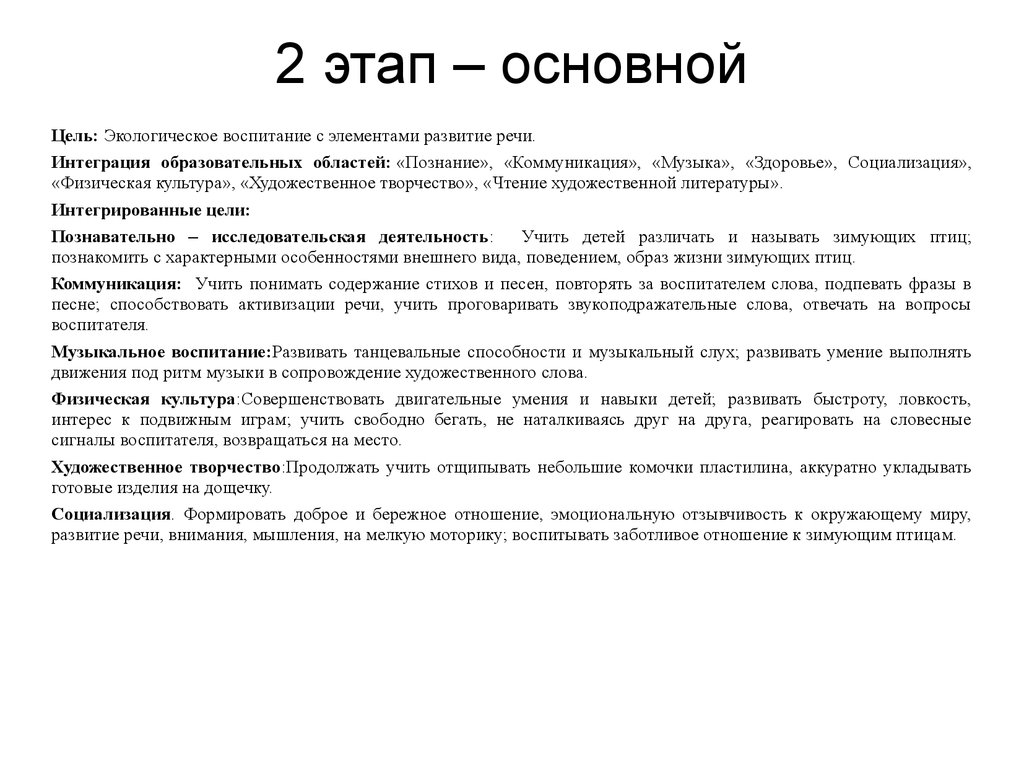 2 этап – основной

Цель: Экологическое воспитание с элементами развитие речи.

Интеграция образовательных областей: «Познание», «Коммуникация», «Музыка», «Здоровье», Социализация», «Физическая культура», «Художественное творчество», «Чтение художественной литературы».

Интегрированные цели:

Познавательно – исследовательская деятельность: Учить детей различать и называть зимующих птиц; познакомить с характерными особенностями внешнего вида, поведением, образ жизни зимующих птиц.

Коммуникация: Учить понимать содержание стихов и песен, повторять за воспитателем слова, подпевать фразы в песне; способствовать активизации речи, учить проговаривать звукоподражательные слова, отвечать на вопросы воспитателя.

Музыкальное воспитание:Развивать танцевальные способности и музыкальный слух; развивать умение выполнять движения под ритм музыки в сопровождение художественного слова.

Физическая культура:Совершенствовать двигательные умения и навыки детей; развивать быстроту, ловкость, интерес к подвижным играм; учить свободно бегать, не наталкиваясь друг на друга, реагировать на словесные сигналы воспитателя, возвращаться на место.

Художественное творчество:Продолжать учить отщипывать небольшие комочки пластилина, аккуратно укладывать готовые изделия на дощечку.

Социализация. Формировать доброе и бережное отношение, эмоциональную отзывчивость к окружающему миру, развитие речи, внимания, мышления, на мелкую моторику; воспитывать заботливое отношение к зимующим птицам.